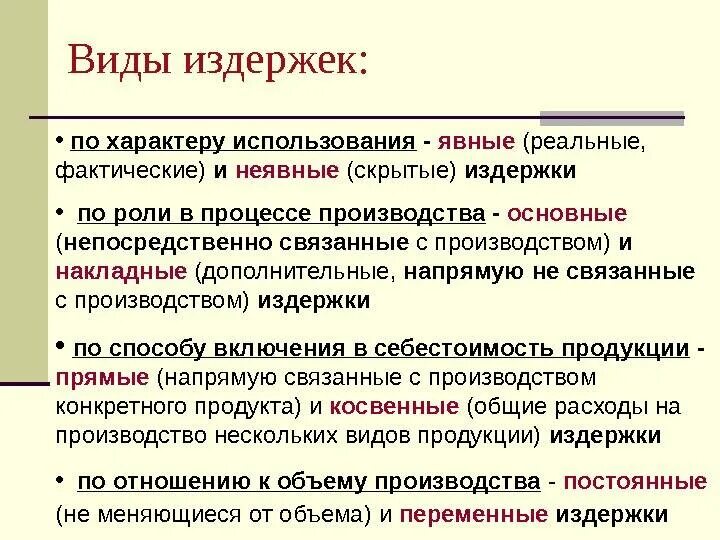 Виды издержек:

• по характеру использования - явные (реальные, фактические) и неявные (скрытые) издержки

• по роли в процессе производства - основные (непосредственно связанные с производством) и накладные (дополнительные, напрямую не связанные с производством) издержки

• по способу включения в себестоимость продукции - прямые (напрямую связанные с производством конкретного продукта) и косвенные (общие расходы на производство нескольких видов продукции) издержки

• по отношению к объему производства - постоянные (не меняющиеся от объема) и переменные издержки